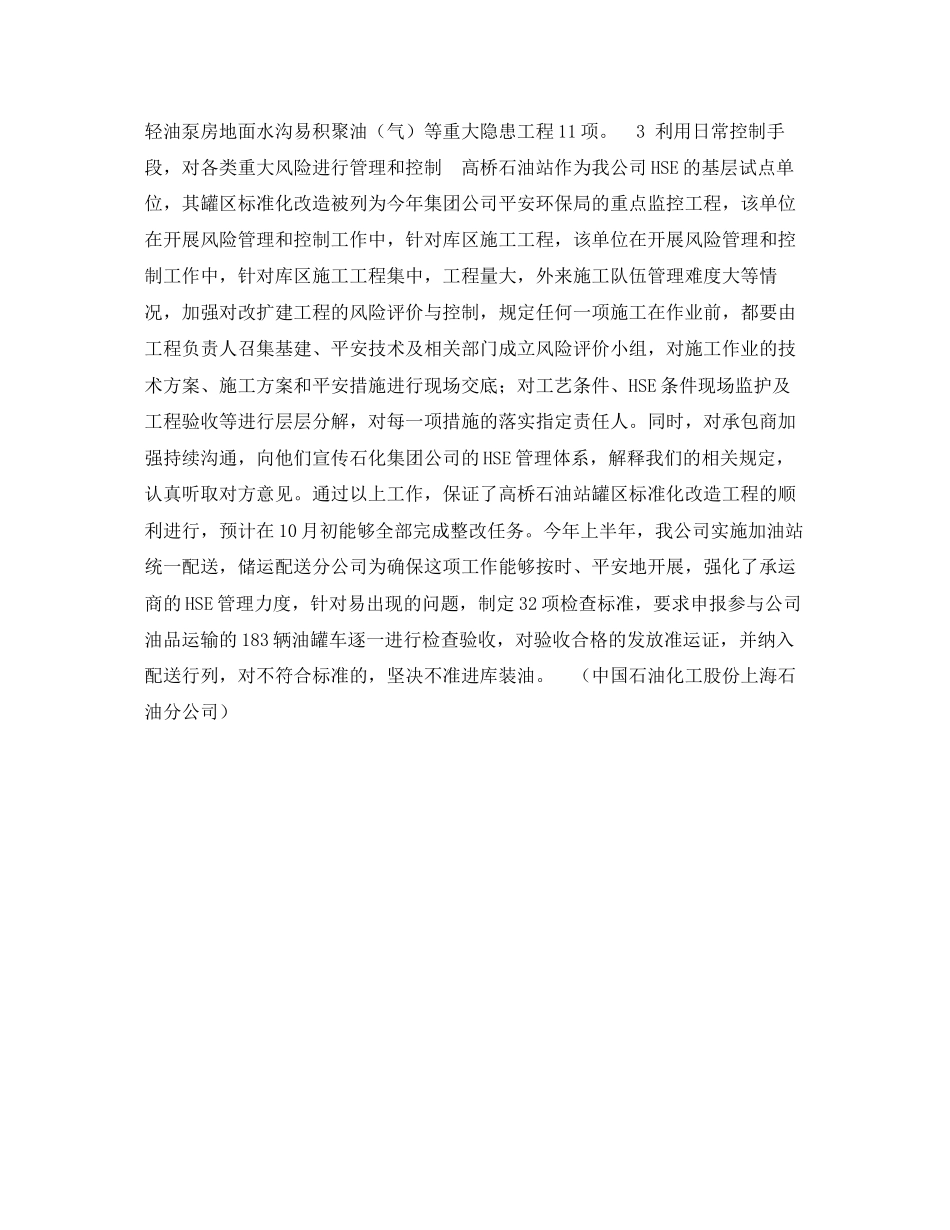 轻油泵房地面水沟易积聚油（气）等重大隐患工程11项。 3 利用日常控制手段，对各类重大风险进行管理和控制 高桥石油站作为我公司HSE的基层试点单位，其罐区标准化改造被列为今年集团公司平安环保局的重点监控工程，该单位在开展风险管理和控制工作中，针对库区施工工程，该单位在开展风险管理和控制工作中，针对库区施工工程集中，工程量大，外来施工队伍管理难度大等情况，加强对改扩建工程的风险评价与控制，规定任何一项施工在作业前，都要由工程负责人召集基建、平安技术及相关部门成立风险评价小组，对施工作业的技术方案、施工方案和平安措施进行现场交底；对工艺条件、HSE条件现场监护及工程验收等进行层层分解，对每一项措施的落实指定责任人。同时，对承包商加强持续沟通，向他们宣传石化集团公司的HSE管理体系，解释我们的相关规定，认真听取对方意见。通过以上工作，保证了高桥石油站罐区标准化改造工程的顺利进行，预计在10月初能够全部完成整改任务。今年上半年，我公司实施加油站统一配送，储运配送分公司为确保这项工作能够按时、平安地开展，强化了承运商的HSE管理力度，针对易出现的问题，制定32项检查标准，要求申报参与公司油品运输的183辆油罐车逐一进行检查验收，对验收合格的发放准运证，并纳入配送行列，对不符合标准的，坚决不准进库装油。 （中国石油化工股份上海石油分公司）